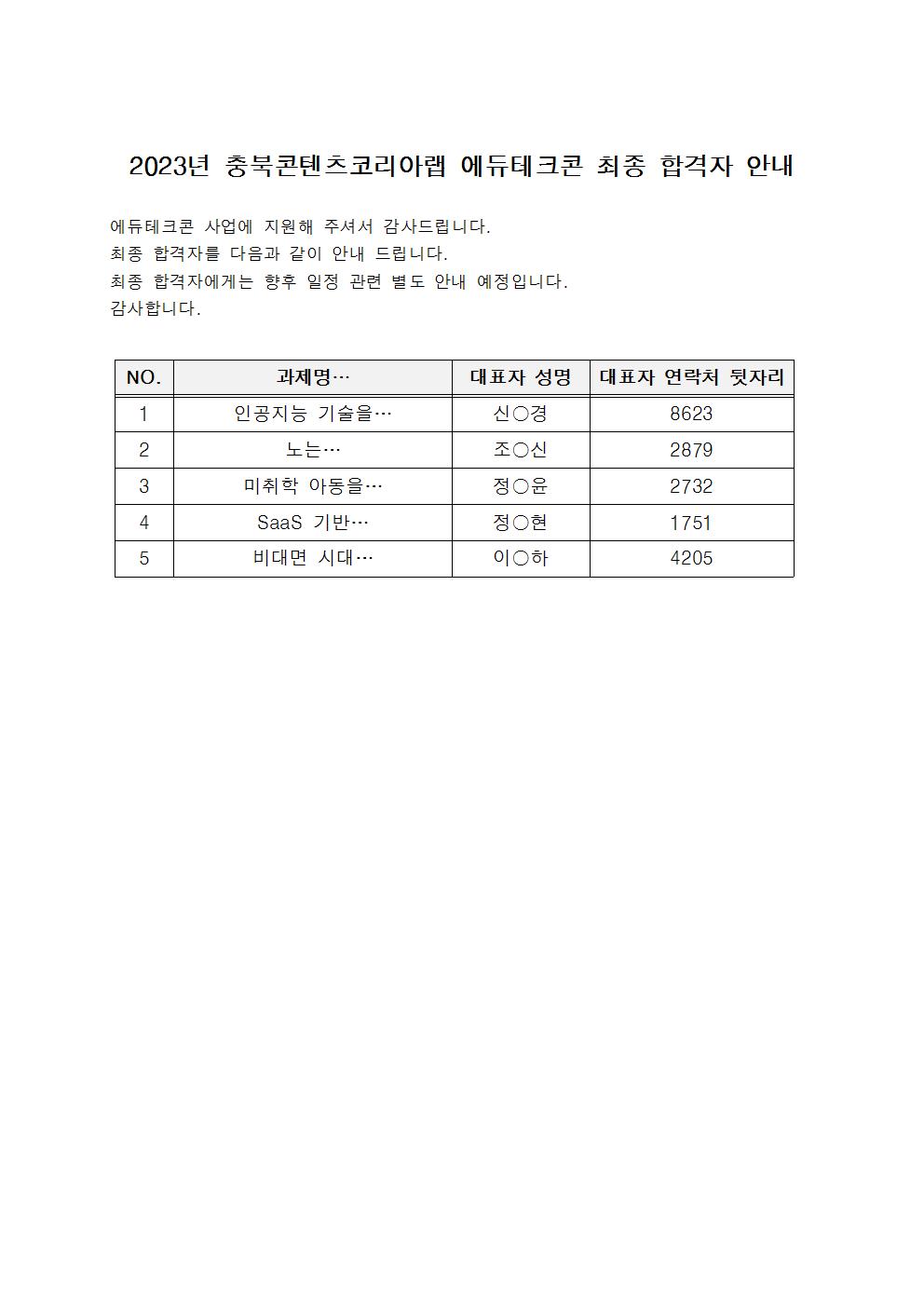 2023년 충북콘텐츠코리아랩 에듀테크콘 최종 합격자 안내

에듀테크콘 사업에 지원해 주셔서 감사드립니다.
최종 합격자를 다음과 같이 안내 드립니다.
최종 합격자에게는 향후 일정 관련 별도 안내 예정입니다.
감사합니다.

| NO. | 과제명… | 대표자 성명 | 대표자 연락처 뒷자리 |
|---|---|---|---|
| 1 | 인공지능 기술을… | 신○경 | 8623 |
| 2 | 노는… | 조○신 | 2879 |
| 3 | 미취학 아동을… | 정○윤 | 2732 |
| 4 | SaaS 기반… | 정○현 | 1751 |
| 5 | 비대면 시대… | 이○하 | 4205 |